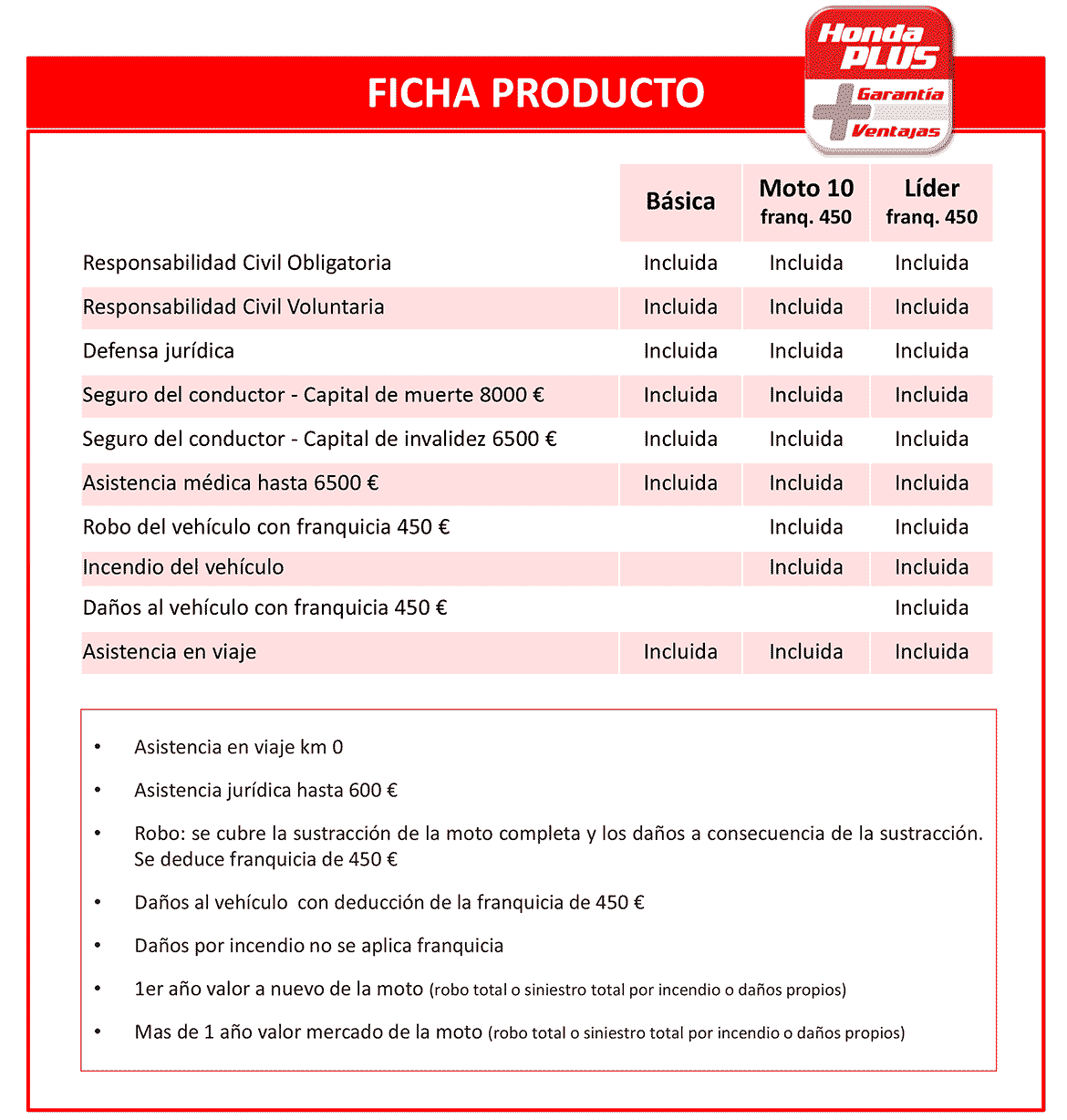 FICHA PRODUCTO

Honda PLUS
Garantía
Ventajas

| | Básica | Moto 10 franq. 450 | Líder franq. 450 |
|---|---|---|---|
| Responsabilidad Civil Obligatoria | Incluida | Incluida | Incluida |
| Responsabilidad Civil Voluntaria | Incluida | Incluida | Incluida |
| Defensa jurídica | Incluida | Incluida | Incluida |
| Seguro del conductor - Capital de muerte 8000 € | Incluida | Incluida | Incluida |
| Seguro del conductor - Capital de invalidez 6500 € | Incluida | Incluida | Incluida |
| Asistencia médica hasta 6500 € | Incluida | Incluida | Incluida |
| Robo del vehículo con franquicia 450 € | | Incluida | Incluida |
| Incendio del vehículo | | Incluida | Incluida |
| Daños al vehículo con franquicia 450 € | | | Incluida |
| Asistencia en viaje | Incluida | Incluida | Incluida |

• Asistencia en viaje km 0
• Asistencia jurídica hasta 600 €
• Robo: se cubre la sustracción de la moto completa y los daños a consecuencia de la sustracción. Se deduce franquicia de 450 €
• Daños al vehículo con deducción de la franquicia de 450 €
• Daños por incendio no se aplica franquicia
• 1er año valor a nuevo de la moto (robo total o siniestro total por incendio o daños propios)
• Mas de 1 año valor mercado de la moto (robo total o siniestro total por incendio o daños propios)